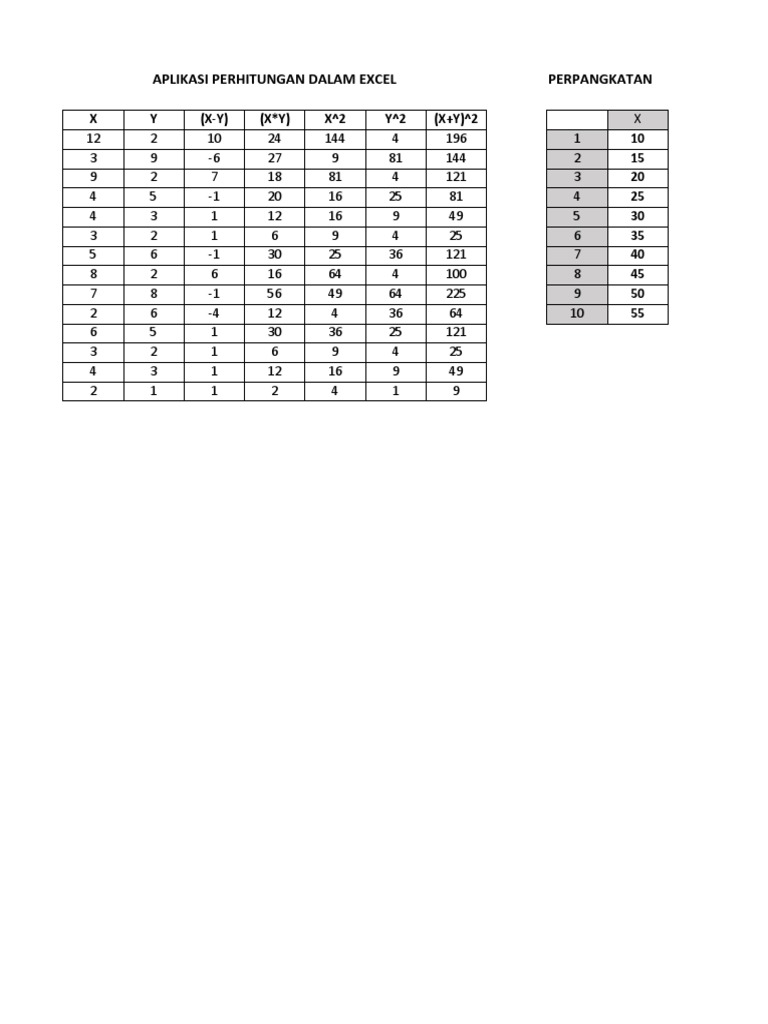 APLIKASI PERHITUNGAN DALAM EXCEL

| X | Y | (X-Y) | (X*Y) | X^2 | Y^2 | (X+Y)^2 |
|---|---|---|---|---|---|---|
| 12 | 2 | 10 | 24 | 144 | 4 | 196 |
| 3 | 9 | -6 | 27 | 9 | 81 | 144 |
| 9 | 2 | 7 | 18 | 81 | 4 | 121 |
| 4 | 5 | -1 | 20 | 16 | 25 | 81 |
| 4 | 3 | 1 | 12 | 16 | 9 | 49 |
| 3 | 2 | 1 | 6 | 9 | 4 | 25 |
| 5 | 6 | -1 | 30 | 25 | 36 | 121 |
| 8 | 2 | 6 | 16 | 64 | 4 | 100 |
| 7 | 8 | -1 | 56 | 49 | 64 | 225 |
| 2 | 6 | -4 | 12 | 4 | 36 | 64 |
| 6 | 5 | 1 | 30 | 36 | 25 | 121 |
| 3 | 2 | 1 | 6 | 9 | 4 | 25 |
| 4 | 3 | 1 | 12 | 16 | 9 | 49 |
| 2 | 1 | 1 | 2 | 4 | 1 | 9 |

PERPANGKATAN

|  | X |
|---|---|
| 1 | 10 |
| 2 | 15 |
| 3 | 20 |
| 4 | 25 |
| 5 | 30 |
| 6 | 35 |
| 7 | 40 |
| 8 | 45 |
| 9 | 50 |
| 10 | 55 |